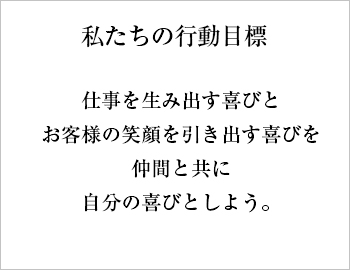 私たちの行動目標

仕事を生み出す喜びと
お客様の笑顔を引き出す喜びを
仲間と共に
自分の喜びとしよう。